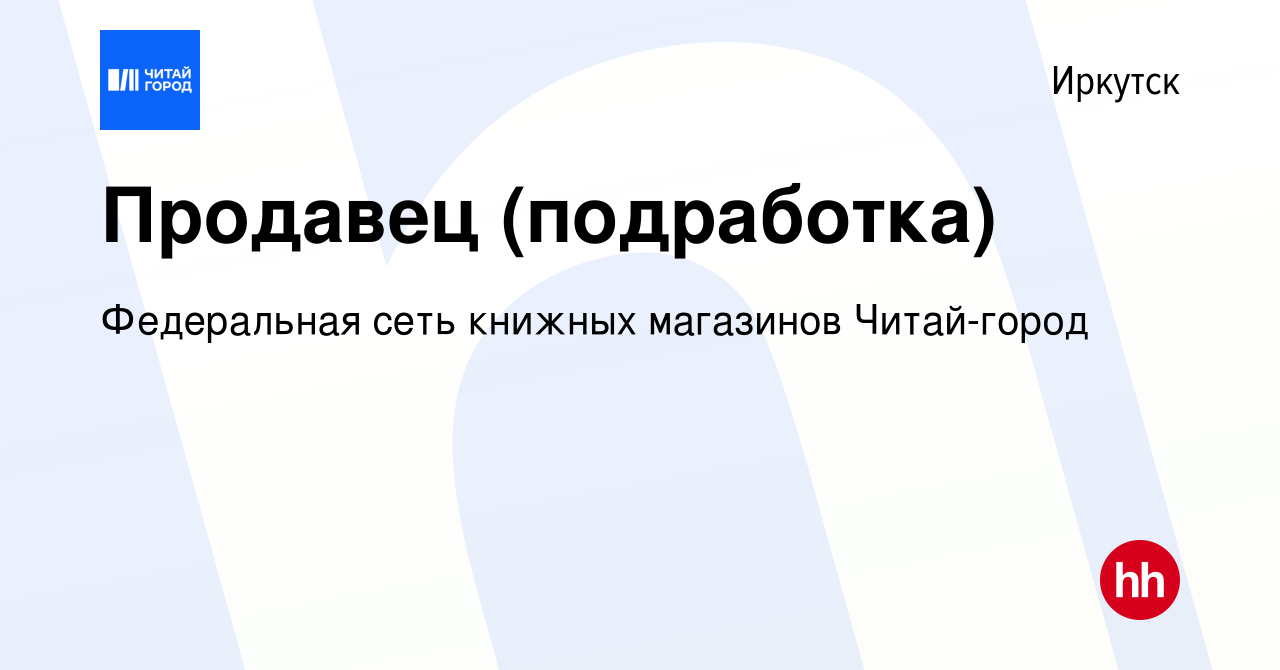 ЧИТАЙ ГОРОД

Иркутск

Продавец (подработка)

Федеральная сеть книжных магазинов Читай-город

hh